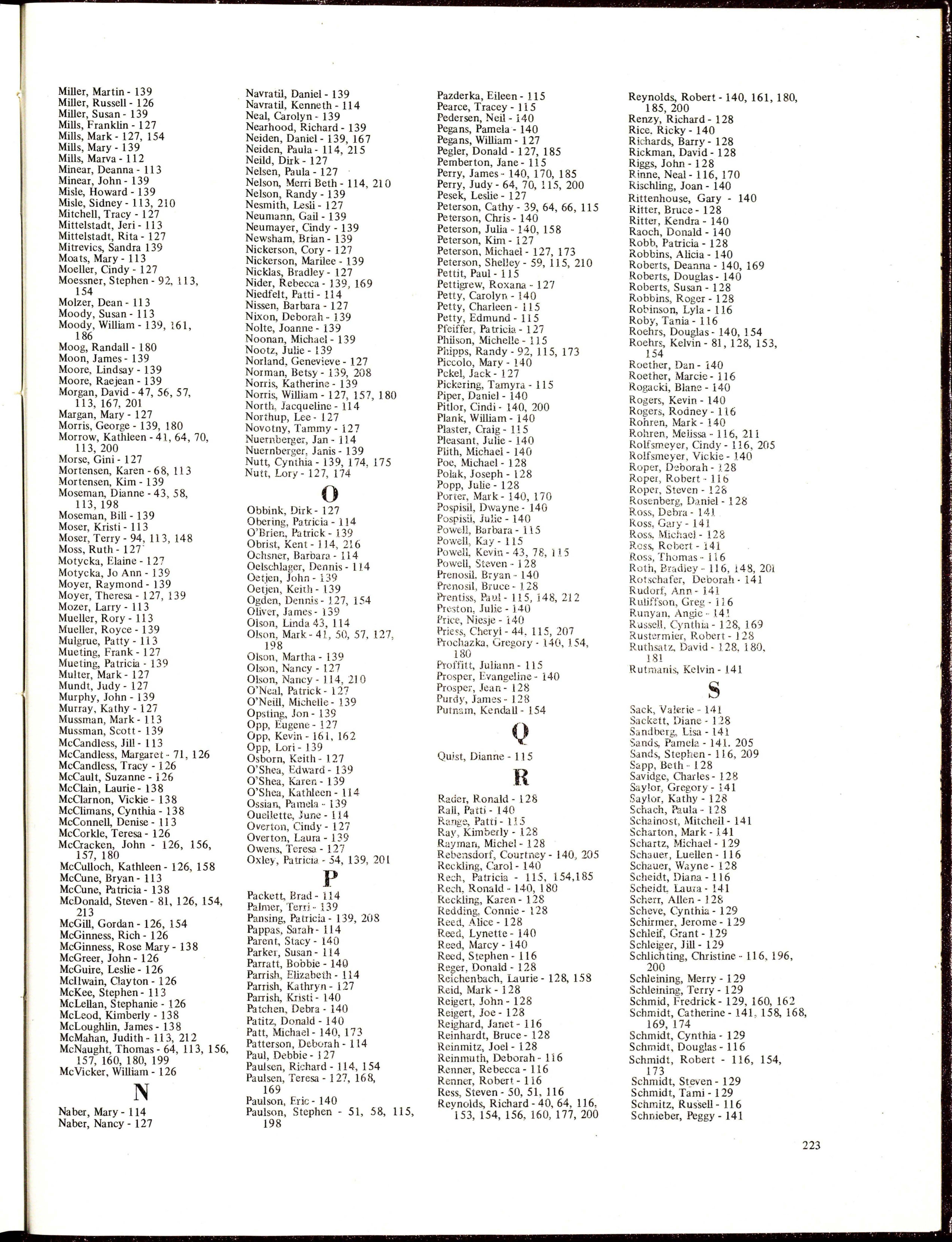 Miller, Martin - 139
Miller, Russell - 126
Miller, Susan - 139
Mills, Franklin - 127
Mills, Mark - 127, 154
Mills, Mary - 139
Mills, Marva - 112
Minear, Deanna - 113
Minear, John - 139
Misle, Howard - 139
Misle, Sidney - 113, 210
Mitchell, Tracy - 127
Mittelstadt, Jeri - 113
Mittelstadt, Rita - 127
Mitrevics, Sandra 139
Moats, Mary - 113
Moeller, Cindy - 127
Moessner, Stephen - 92, 113, 154
Molzer, Dean - 113
Moody, Susan - 113
Moody, William - 139, 161, 186
Moog, Randall - 180
Moon, James - 139
Moore, Lindsay - 139
Moore, Raejean - 139
Morgan, David - 47, 56, 57, 113, 167, 201
Margan, Mary - 127
Morris, George - 139, 180
Morrow, Kathleen - 41, 64, 70, 113, 200
Morse, Gini - 127
Mortensen, Karen - 68, 113
Mortensen, Kim - 139
Moseman, Dianne - 43, 58, 113, 198
Moseman, Bill - 139
Moser, Kristi - 113
Moser, Terry - 94, 113, 148
Moss, Ruth - 127
Motycka, Elaine - 127
Motycka, Jo Ann - 139
Moyer, Raymond - 139
Moyer, Theresa - 127, 139
Mozer, Larry - 113
Mueller, Rory - 113
Mueller, Royce - 139
Mulgrue, Patty - 113
Mueting, Frank - 127
Mueting, Patricia - 139
Multer, Mark - 127
Mundt, Judy - 127
Murphy, John - 139
Murray, Kathy - 127
Mussman, Mark - 113
Mussman, Scott - 139
McCandless, Jill - 113
McCandless, Margaret - 71, 126
McCandless, Tracy - 126
McCault, Suzanne - 126
McClain, Laurie - 138
McClarnon, Vickie - 138
McClimans, Cynthia - 138
McConnell, Denise - 113
McCorkle, Teresa - 126
McCracken, John - 126, 156, 157, 180
McCulloch, Kathleen - 126, 158
McCune, Bryan - 113
McCune, Patricia - 138
McDonald, Steven - 81, 126, 154, 213
McGill, Gordan - 126, 154
McGinness, Rich - 126
McGinness, Rose Mary - 138
McGreer, John - 126
McGuire, Leslie - 126
McIlwain, Clayton - 126
McKee, Stephen - 113
McLellan, Stephanie - 126
McLeod, Kimberly - 138
McLoughlin, James - 138
McMahan, Judith - 113, 212
McNaught, Thomas - 64, 113, 156, 157, 160, 180, 199
McVicker, William - 126

N

Naber, Mary - 114
Naber, Nancy - 127

Navratil, Daniel - 139
Navratil, Kenneth - 114
Neal, Carolyn - 139
Nearhood, Richard - 139
Neiden, Daniel - 139, 167
Neiden, Paula - 114, 215
Neild, Dirk - 127
Nelsen, Paula - 127
Nelson, Merri Beth - 114, 210
Nelson, Randy - 139
Nesmith, Lesli - 127
Neumann, Gail - 139
Neumayer, Cindy - 139
Newsham, Brian - 139
Nickerson, Cory - 127
Nickerson, Marilee - 139
Nicklas, Bradley - 127
Nider, Rebecca - 139, 169
Niedfelt, Patti - 114
Nissen, Barbara - 127
Nixon, Deborah - 139
Nolte, Joanne - 139
Noonan, Michael - 139
Nootz, Julie - 139
Norland, Genevieve - 127
Norman, Betsy - 139, 208
Norris, Katherine - 139
Norris, William - 127, 157, 180
North, Jacqueline - 114
Northup, Lee - 127
Novotny, Tammy - 127
Nuernberger, Jan - 114
Nuernberger, Janis - 139
Nutt, Cynthia - 139, 174, 175
Nutt, Lory - 127, 174

O

Obbink, Dirk - 127
Obering, Patricia - 114
O'Brien, Patrick - 139
Obrist, Kent - 114, 216
Ochsner, Barbara - 114
Oelschlager, Dennis - 114
Oetjen, John - 139
Oetjen, Keith - 139
Ogden, Dennis - 127, 154
Oliver, James - 139
Olson, Linda 43, 114
Olson, Mark - 41, 50, 57, 127, 198
Olson, Martha - 139
Olson, Nancy - 127
Olson, Nancy - 114, 210
O'Neal, Patrick - 127
O'Neill, Michelle - 139
Opsting, Jon - 139
Opp, Eugene - 127
Opp, Kevin - 161, 162
Opp, Lori - 139
Osborn, Keith - 127
O'Shea, Edward - 139
O'Shea, Karen - 139
O'Shea, Kathleen - 114
Ossian, Pamela - 139
Ouellette, June - 114
Overton, Cindy - 127
Overton, Laura - 139
Owens, Teresa - 127
Oxley, Patricia - 54, 139, 201

P

Packett, Brad - 114
Palmer, Terri - 139
Pansing, Patricia - 139, 208
Pappas, Sarah - 114
Parent, Stacy - 140
Parker, Susan - 114
Parratt, Bobbie - 140
Parrish, Elizabeth - 114
Parrish, Kathryn - 127
Parrish, Kristi - 140
Patchen, Debra - 140
Patitz, Donald - 140
Patt, Michael - 140, 173
Patterson, Deborah - 114
Paul, Debbie - 127
Paulsen, Richard - 114, 154
Paulsen, Teresa - 127, 168, 169
Paulson, Eric - 140
Paulson, Stephen - 51, 58, 115, 198

Pazderka, Eileen - 115
Pearce, Tracey - 115
Pedersen, Neil - 140
Pegans, Pamela - 140
Pegans, William - 127
Pegler, Donald - 127, 185
Pemberton, Jane - 115
Perry, James - 140, 170, 185
Perry, Judy - 64, 70, 115, 200
Pesek, Leslie - 127
Peterson, Cathy - 39, 64, 66, 115
Peterson, Chris - 140
Peterson, Julia - 140, 158
Peterson, Kim - 127
Peterson, Michael - 127, 173
Peterson, Shelley - 59, 115, 210
Pettit, Paul - 115
Pettigrew, Roxana - 127
Petty, Carolyn - 140
Petty, Charleen - 115
Petty, Edmund - 115
Pfeiffer, Patricia - 127
Philson, Michelle - 115
Phipps, Randy - 92, 115, 173
Piccolo, Mary - 140
Pckel, Jack - 127
Pickering, Tamyra - 115
Piper, Daniel - 140
Pitlor, Cindi - 140, 200
Plank, William - 140
Plaster, Craig - 115
Pleasant, Julie - 140
Plith, Michael - 140
Poe, Michael - 128
Polak, Joseph - 128
Popp, Julie - 128
Porter, Mark - 140, 170
Pospisil, Dwayne - 140
Pospisil, Julie - 140
Powell, Barbara - 115
Powell, Kay - 115
Powell, Kevin - 43, 78, 115
Powell, Steven - 128
Prenosil, Bryan - 140
Prenosil, Bruce - 128
Prentiss, Paul - 115, 148, 212
Preston, Julie - 140
Price, Niesje - 140
Priess, Cheryl - 44, 115, 207
Prochazka, Gregory - 140, 154, 180
Proffitt, Juliann - 115
Prosper, Evangeline - 140
Prosper, Jean - 128
Purdy, James - 128
Putnam, Kendall - 154

Q

Quist, Dianne - 115

R

Rader, Ronald - 128
Rall, Patti - 140
Range, Patti - 115
Ray, Kimberly - 128
Rayman, Michel - 128
Rebensdorf, Courtney - 140, 205
Reckling, Carol - 140
Rech, Patricia - 115, 154,185
Rech, Ronald - 140, 180
Reckling, Karen - 128
Redding, Connie - 128
Reed, Alice - 128
Reed, Lynette - 140
Reed, Marcy - 140
Reed, Stephen - 116
Reger, Donald - 128
Reichenbach, Laurie - 128, 158
Reid, Mark - 128
Reigert, John - 128
Reigert, Joe - 128
Reighard, Janet - 116
Reinhardt, Bruce - 128
Reinmitz, Joel - 128
Reinmuth, Deborah - 116
Renner, Rebecca - 116
Renner, Robert - 116
Ress, Steven - 50, 51, 116
Reynolds, Richard - 40, 64, 116, 153, 154, 156, 160, 177, 200

Reynolds, Robert - 140, 161, 180, 185, 200
Renzy, Richard - 128
Rice, Ricky - 140
Richards, Barry - 128
Rickman, David - 128
Riggs, John - 128
Rinne, Neal - 116, 170
Rischling, Joan - 140
Rittenhouse, Gary - 140
Ritter, Bruce - 128
Ritter, Kendra - 140
Raoch, Donald - 140
Robb, Patricia - 128
Robbins, Alicia - 140
Roberts, Deanna - 140, 169
Roberts, Douglas - 140
Roberts, Susan - 128
Robbins, Roger - 128
Robinson, Lyla - 116
Roby, Tania - 116
Roehrs, Douglas - 140, 154
Roehrs, Kelvin - 81, 128, 153, 154
Roether, Dan - 140
Roether, Marcie - 116
Rogacki, Blane - 140
Rogers, Kevin - 140
Rogers, Rodney - 116
Rohren, Mark - 140
Rohren, Melissa - 116, 211
Rolfsmeyer, Cindy - 116, 205
Rolfsmeyer, Vickie - 140
Roper, Deborah - 128
Roper, Robert - 116
Roper, Steven - 128
Rosenberg, Daniel - 128
Ross, Debra - 141
Ross, Gary - 141
Ross, Michael - 128
Ross, Robert - 141
Ross, Thomas - 116
Roth, Bradley - 116, 148, 201
Rotschafer, Deborah - 141
Rudorf, Ann - 141
Ruliffson, Greg - 116
Runyan, Angie - 141
Russell, Cynthia - 128, 169
Rustermier, Robert - 128
Ruthsatz, David - 128, 180, 181
Rutmanis, Kelvin - 141

S

Sack, Valerie - 141
Sackett, Diane - 128
Sandberg, Lisa - 141
Sands, Pamela - 141, 205
Sands, Stephen - 116, 209
Sapp, Beth - 128
Savidge, Charles - 128
Saylor, Gregory - 141
Saylor, Kathy - 128
Schach, Paula - 128
Schainost, Mitchell - 141
Scharton, Mark - 141
Schartz, Michael - 129
Schauer, Luellen - 116
Schauer, Wayne - 128
Scheidt, Diana - 116
Scheidt, Laura - 141
Scherr, Allen - 128
Scheve, Cynthia - 129
Schirmer, Jerome - 129
Schleif, Grant - 129
Schleiger, Jill - 129
Schlichting, Christine - 116, 196, 200
Schleining, Merry - 129
Schleining, Terry - 129
Schmid, Fredrick - 129, 160, 162
Schmidt, Catherine - 141, 158, 168, 169, 174
Schmidt, Cynthia - 129
Schmidt, Douglas - 116
Schmidt, Robert - 116, 154, 173
Schmidt, Steven - 129
Schmidt, Tami - 129
Schmitz, Russell - 116
Schnieber, Peggy - 141

223